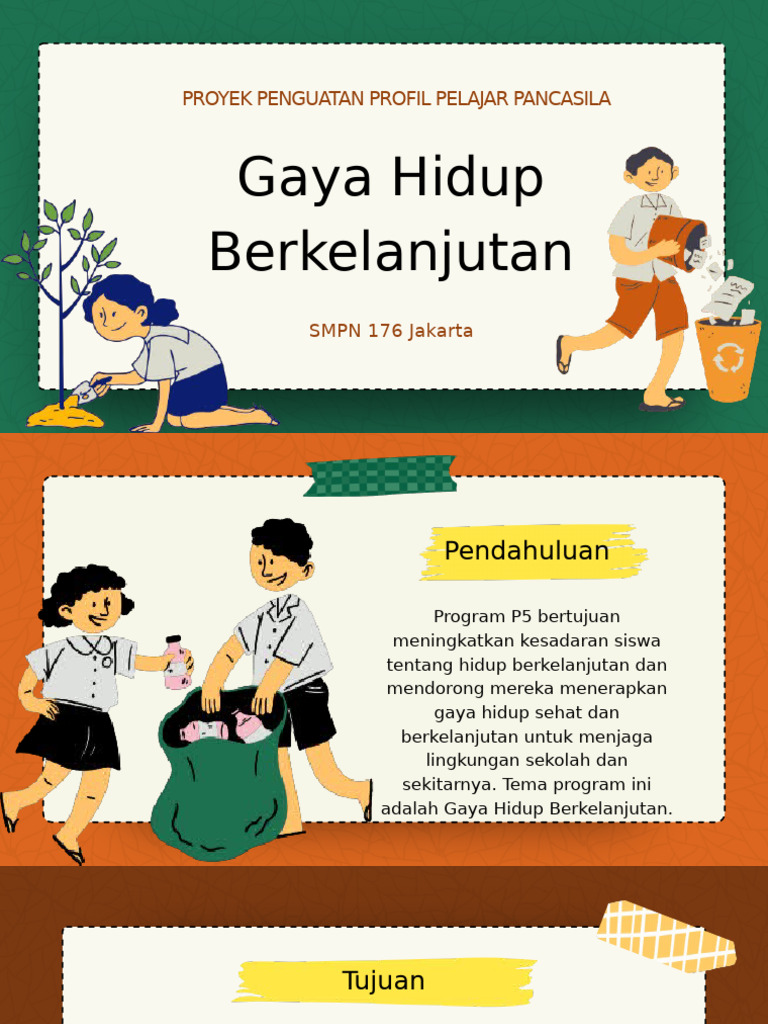 PROYEK PENGUATAN PROFIL PELAJAR PANCASILA

Gaya Hidup Berkelanjutan

SMPN 176 Jakarta

Pendahuluan

Program P5 bertujuan meningkatkan kesadaran siswa tentang hidup berkelanjutan dan mendorong mereka menerapkan gaya hidup sehat dan berkelanjutan untuk menjaga lingkungan sekolah dan sekitarnya. Tema program ini adalah Gaya Hidup Berkelanjutan.

Tujuan